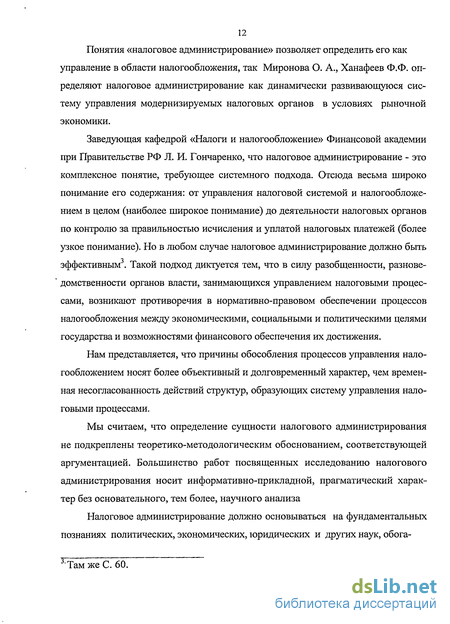 12

Понятия «налоговое администрирование» позволяет определить его как управление в области налогообложения, так Миронова О. А., Ханафеев Ф.Ф. определяют налоговое администрирование как динамически развивающуюся систему управления модернизируемых налоговых органов в условиях рыночной экономики.

Заведующая кафедрой «Налоги и налогообложение» Финансовой академии при Правительстве РФ Л. И. Гончаренко, что налоговое администрирование - это комплексное понятие, требующее системного подхода. Отсюда весьма широко понимание его содержания: от управления налоговой системой и налогообложением в целом (наиболее широкое понимание) до деятельности налоговых органов по контролю за правильностью исчисления и уплатой налоговых платежей (более узкое понимание). Но в любом случае налоговое администрирование должно быть эффективным$^3$. Такой подход диктуется тем, что в силу разобщенности, разноведомственности органов власти, занимающихся управлением налоговыми процессами, возникают противоречия в нормативно-правовом обеспечении процессов налогообложения между экономическими, социальными и политическими целями государства и возможностями финансового обеспечения их достижения.

Нам представляется, что причины обособления процессов управления налогообложением носят более объективный и долговременный характер, чем временная несогласованность действий структур, образующих систему управления налоговыми процессами.

Мы считаем, что определение сущности налогового администрирования не подкреплены теоретико-методологическим обоснованием, соответствующей аргументацией. Большинство работ посвященных исследованию налогового администрирования носит информативно-прикладной, прагматический характер без основательного, тем более, научного анализа

Налоговое администрирование должно основываться на фундаментальных познаниях политических, экономических, юридических и других наук, обога-

$^3$ Там же С. 60.

dsLib.net
библиотека диссертаций